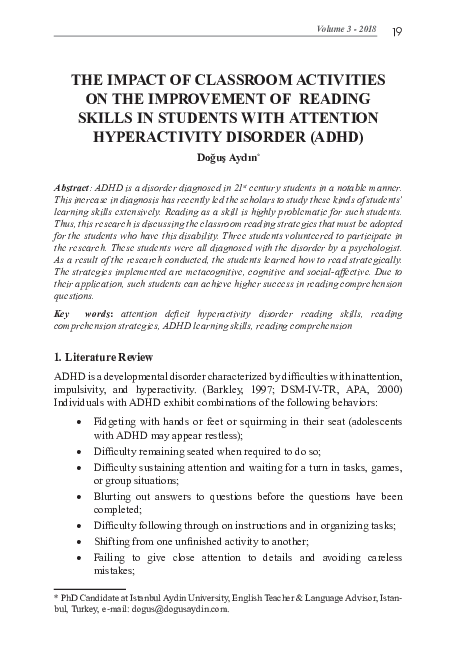 Volume 3 - 2018 19

THE IMPACT OF CLASSROOM ACTIVITIES ON THE IMPROVEMENT OF READING SKILLS IN STUDENTS WITH ATTENTION HYPERACTIVITY DISORDER (ADHD)

Doğuş Aydın*

Abstract: ADHD is a disorder diagnosed in 21st century students in a notable manner. This increase in diagnosis has recently led the scholars to study these kinds of students' learning skills extensively. Reading as a skill is highly problematic for such students. Thus, this research is discussing the classroom reading strategies that must be adopted for the students who have this disability. Three students volunteered to participate in the research. These students were all diagnosed with the disorder by a psychologist. As a result of the research conducted, the students learned how to read strategically. The strategies implemented are metacognitive, cognitive and social-affective. Due to their application, such students can achieve higher success in reading comprehension questions.

Key words: attention deficit hyperactivity disorder reading skills, reading comprehension strategies, ADHD learning skills, reading comprehension

1. Literature Review

ADHD is a developmental disorder characterized by difficulties with inattention, impulsivity, and hyperactivity. (Barkley, 1997; DSM-IV-TR, APA, 2000) Individuals with ADHD exhibit combinations of the following behaviors:

• Fidgeting with hands or feet or squirming in their seat (adolescents with ADHD may appear restless);
• Difficulty remaining seated when required to do so;
• Difficulty sustaining attention and waiting for a turn in tasks, games, or group situations;
• Blurting out answers to questions before the questions have been completed;
• Difficulty following through on instructions and in organizing tasks;
• Shifting from one unfinished activity to another;
• Failing to give close attention to details and avoiding careless mistakes;

* PhD Candidate at Istanbul Aydin University, English Teacher & Language Advisor, Istanbul, Turkey, e-mail: dogus@dogusaydin.com.